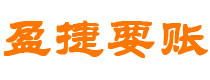 盈捷要账